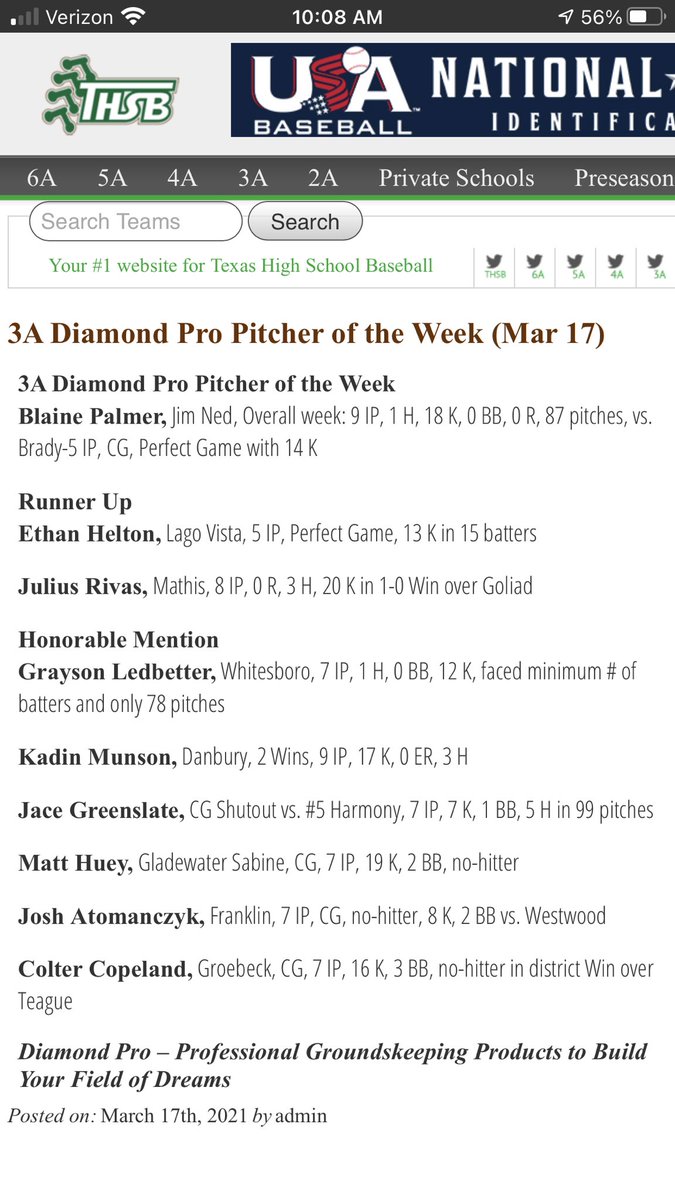 Verizon 10:08 AM 56%

THSB

USA BASEBALL NATIONAL IDENTIFICA

6A 5A 4A 3A 2A Private Schools Preseason

Search Teams Search

Your #1 website for Texas High School Baseball

THSB 6A 5A 4A 3A

3A Diamond Pro Pitcher of the Week (Mar 17)

3A Diamond Pro Pitcher of the Week
Blaine Palmer, Jim Ned, Overall week: 9 IP, 1 H, 18 K, 0 BB, 0 R, 87 pitches, vs. Brady-5 IP, CG, Perfect Game with 14 K

Runner Up
Ethan Helton, Lago Vista, 5 IP, Perfect Game, 13 K in 15 batters

Julius Rivas, Mathis, 8 IP, 0 R, 3 H, 20 K in 1-0 Win over Goliad

Honorable Mention
Grayson Ledbetter, Whitesboro, 7 IP, 1 H, 0 BB, 12 K, faced minimum # of batters and only 78 pitches

Kadin Munson, Danbury, 2 Wins, 9 IP, 17 K, 0 ER, 3 H

Jace Greenslate, CG Shutout vs. #5 Harmony, 7 IP, 7 K, 1 BB, 5 H in 99 pitches

Matt Huey, Gladewater Sabine, CG, 7 IP, 19 K, 2 BB, no-hitter

Josh Atomanczyk, Franklin, 7 IP, CG, no-hitter, 8 K, 2 BB vs. Westwood

Colter Copeland, Groebeck, CG, 7 IP, 16 K, 3 BB, no-hitter in district Win over Teague

Diamond Pro – Professional Groundskeeping Products to Build Your Field of Dreams

Posted on: March 17th, 2021 by admin